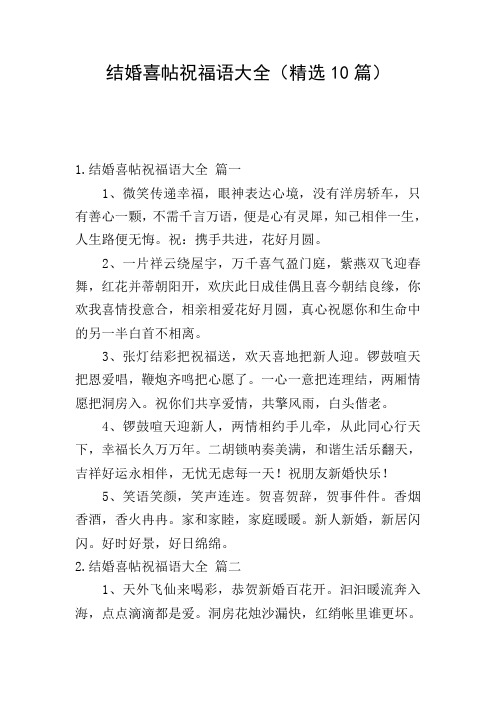 结婚喜帖祝福语大全（精选10篇）

1.结婚喜帖祝福语大全 篇一

1、微笑传递幸福，眼神表达心境，没有洋房轿车，只有善心一颗，不需千言万语，便是心有灵犀，知己相伴一生，人生路便无悔。祝：携手共进，花好月圆。

2、一片祥云绕屋宇，万千喜气盈门庭，紫燕双飞迎春舞，红花并蒂朝阳开，欢庆此日成佳偶且喜今朝结良缘，你欢我喜情投意合，相亲相爱花好月圆，真心祝愿你和生命中的另一半白首不相离。

3、张灯结彩把祝福送，欢天喜地把新人迎。锣鼓喧天把恩爱唱，鞭炮齐鸣把心愿了。一心一意把连理结，两厢情愿把洞房入。祝你们共享爱情，共擎风雨，白头偕老。

4、锣鼓喧天迎新人，两情相约手儿牵，从此同心行天下，幸福长久万万年。二胡锁呐奏美满，和谐生活乐翻天，吉祥好运永相伴，无忧无虑每一天！祝朋友新婚快乐！

5、笑语笑颜，笑声连连。贺喜贺辞，贺事件件。香烟香酒，香火冉冉。家和家睦，家庭暖暖。新人新婚，新居闪闪。好时好景，好日绵绵。

2.结婚喜帖祝福语大全 篇二

1、天外飞仙来喝彩，恭贺新婚百花开。汩汩暖流奔入海，点点滴滴都是爱。洞房花烛沙漏快，红绡帐里谁更坏。